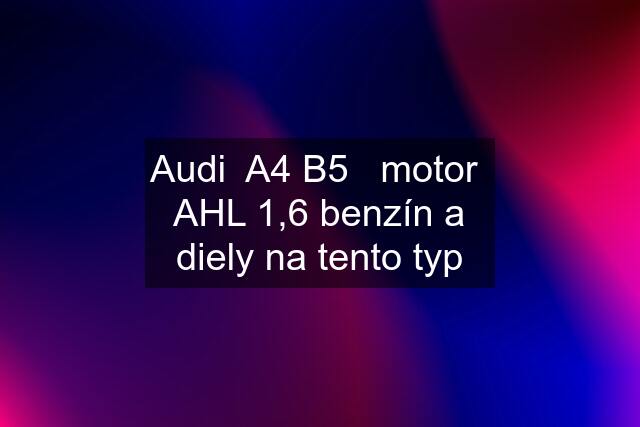 Audi  A4 B5   motor  AHL 1,6 benzín a diely na tento typ